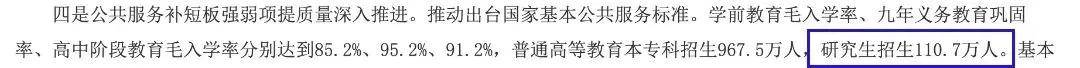 四是公共服务补短板强弱项提质量深入推进。推动出台国家基本公共服务标准。学前教育毛入学率、九年义务教育巩固率、高中阶段教育毛入学率分别达到85.2%、95.2%、91.2%，普通高等教育本专科招生967.5万人，研究生招生110.7万人。基本